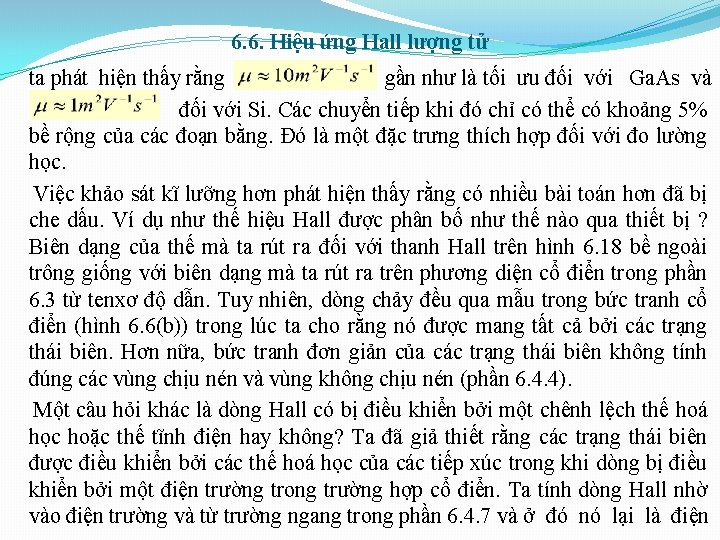 6.6. Hiệu ứng Hall lượng tử

ta phát hiện thấy rằng $\mu \approx 10m^2V^{-1}s^{-1}$ gần như là tối ưu đối với GaAs và $\mu \approx 1m^2V^{-1}s^{-1}$ đối với Si. Các chuyển tiếp khi đó chỉ có thể có khoảng 5% bề rộng của các đoạn bằng. Đó là một đặc trưng thích hợp đối với đo lường học.

Việc khảo sát kĩ lưỡng hơn phát hiện thấy rằng có nhiều bài toán hơn đã bị che dấu. Ví dụ như thế hiệu Hall được phân bố như thế nào qua thiết bị ? Biên dạng của thế mà ta rút ra đối với thanh Hall trên hình 6.18 bề ngoài trông giống với biên dạng mà ta rút ra trên phương diện cổ điển trong phần 6.3 từ tenxơ độ dẫn. Tuy nhiên, dòng chảy đều qua mẫu trong bức tranh cổ điển (hình 6.6(b)) trong lúc ta cho rằng nó được mang tất cả bởi các trạng thái biên. Hơn nữa, bức tranh đơn giản của các trạng thái biên không tính đúng các vùng chịu nén và vùng không chịu nén (phần 6.4.4).

Một câu hỏi khác là dòng Hall có bị điều khiển bởi một chênh lệch thế hoá học hoặc thế tĩnh điện hay không? Ta đã giả thiết rằng các trạng thái biên được điều khiển bởi các thế hoá học của các tiếp xúc trong khi dòng bị điều khiển bởi một điện trường trong trường hợp cổ điển. Ta tính dòng Hall nhờ vào điện trường và từ trường ngang trong phần 6.4.7 và ở đó nó lại là điện